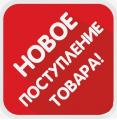 НОВОЕ
ПОСТУПЛЕНИЕ
ТОВАРА!